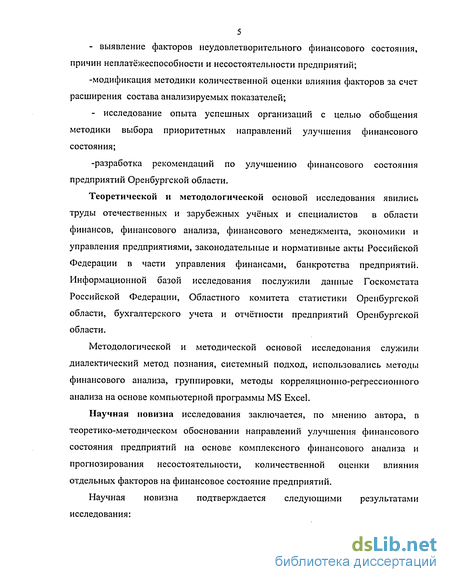 5

- выявление факторов неудовлетворительного финансового состояния, причин неплатёжеспособности и несостоятельности предприятий;

-модификация методики количественной оценки влияния факторов за счет расширения состава анализируемых показателей;

- исследование опыта успешных организаций с целью обобщения методики выбора приоритетных направлений улучшения финансового состояния;

-разработка рекомендаций по улучшению финансового состояния предприятий Оренбургской области.

Теоретической и методологической основой исследования явились труды отечественных и зарубежных учёных и специалистов в области финансов, финансового анализа, финансового менеджмента, экономики и управления предприятиями, законодательные и нормативные акты Российской Федерации в части управления финансами, банкротства предприятий. Информационной базой исследования послужили данные Госкомстата Российской Федерации, Областного комитета статистики Оренбургской области, бухгалтерского учета и отчётности предприятий Оренбургской области.

Методологической и методической основой исследования служили диалектический метод познания, системный подход, использовались методы финансового анализа, группировки, методы корреляционно-регрессионного анализа на основе компьютерной программы MS Excel.

Научная новизна исследования заключается, по мнению автора, в теоретико-методическом обосновании направлений улучшения финансового состояния предприятий на основе комплексного финансового анализа и прогнозирования несостоятельности, количественной оценки влияния отдельных факторов на финансовое состояние предприятий.

Научная новизна подтверждается следующими результатами исследования:

dsLib.net
библиотека диссертаций